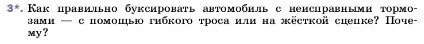 3*. Как правильно буксировать автомобиль с неисправными тормозами — с помощью гибкого троса или на жёсткой сцепке? Почему?